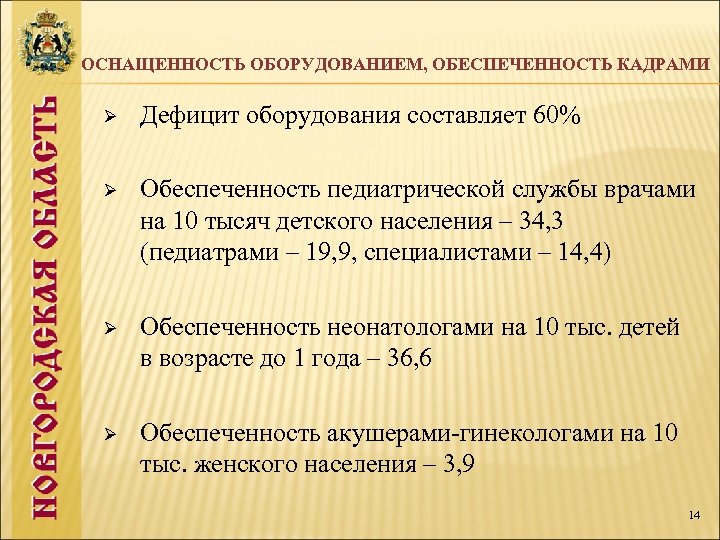 НОВГОРОДСКАЯ ОБЛАСТЬ

ОСНАЩЕННОСТЬ ОБОРУДОВАНИЕМ, ОБЕСПЕЧЕННОСТЬ КАДРАМИ

➢ Дефицит оборудования составляет 60%

➢ Обеспеченность педиатрической службы врачами на 10 тысяч детского населения – 34,3 (педиатрами – 19,9, специалистами – 14,4)

➢ Обеспеченность неонатологами на 10 тыс. детей в возрасте до 1 года – 36,6

➢ Обеспеченность акушерами-гинекологами на 10 тыс. женского населения – 3,9

14